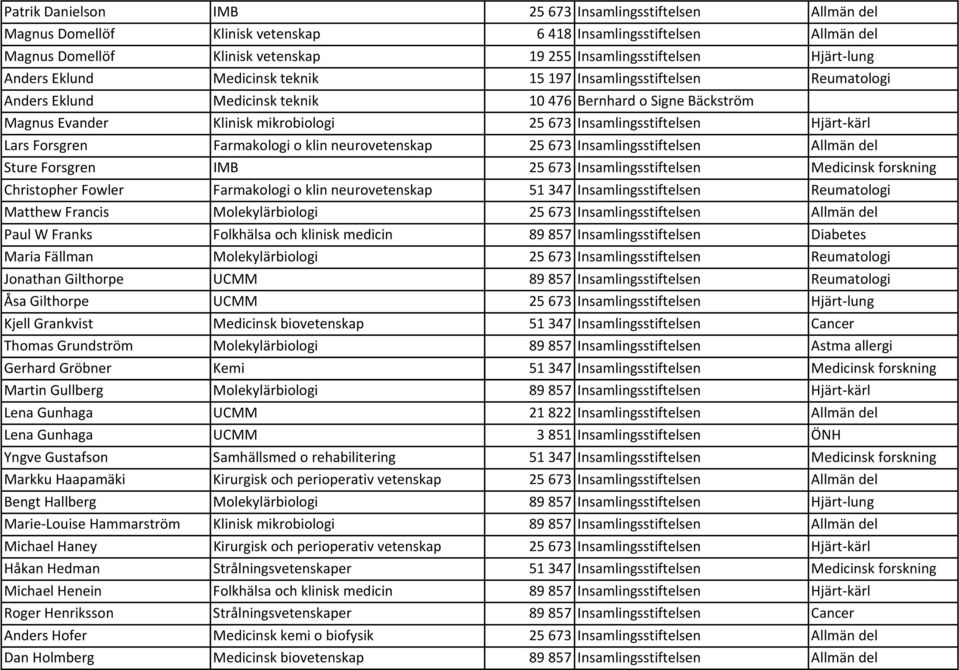 | Patrik Danielson | IMB | 25 673 | Insamlingsstiftelsen | Allmän del |
|---|---|---|---|---|
| Magnus Domellöf | Klinisk vetenskap | 6 418 | Insamlingsstiftelsen | Allmän del |
| Magnus Domellöf | Klinisk vetenskap | 19 255 | Insamlingsstiftelsen | Hjärt-lung |
| Anders Eklund | Medicinsk teknik | 15 197 | Insamlingsstiftelsen | Reumatologi |
| Anders Eklund | Medicinsk teknik | 10 476 | Bernhard o Signe Bäckström | |
| Magnus Evander | Klinisk mikrobiologi | 25 673 | Insamlingsstiftelsen | Hjärt-kärl |
| Lars Forsgren | Farmakologi o klin neurovetenskap | 25 673 | Insamlingsstiftelsen | Allmän del |
| Sture Forsgren | IMB | 25 673 | Insamlingsstiftelsen | Medicinsk forskning |
| Christopher Fowler | Farmakologi o klin neurovetenskap | 51 347 | Insamlingsstiftelsen | Reumatologi |
| Matthew Francis | Molekylärbiologi | 25 673 | Insamlingsstiftelsen | Allmän del |
| Paul W Franks | Folkhälsa och klinisk medicin | 89 857 | Insamlingsstiftelsen | Diabetes |
| Maria Fällman | Molekylärbiologi | 25 673 | Insamlingsstiftelsen | Reumatologi |
| Jonathan Gilthorpe | UCMM | 89 857 | Insamlingsstiftelsen | Reumatologi |
| Åsa Gilthorpe | UCMM | 25 673 | Insamlingsstiftelsen | Hjärt-lung |
| Kjell Grankvist | Medicinsk biovetenskap | 51 347 | Insamlingsstiftelsen | Cancer |
| Thomas Grundström | Molekylärbiologi | 89 857 | Insamlingsstiftelsen | Astma allergi |
| Gerhard Gröbner | Kemi | 51 347 | Insamlingsstiftelsen | Medicinsk forskning |
| Martin Gullberg | Molekylärbiologi | 89 857 | Insamlingsstiftelsen | Hjärt-kärl |
| Lena Gunhaga | UCMM | 21 822 | Insamlingsstiftelsen | Allmän del |
| Lena Gunhaga | UCMM | 3 851 | Insamlingsstiftelsen | ÖNH |
| Yngve Gustafson | Samhällsmed o rehabilitering | 51 347 | Insamlingsstiftelsen | Medicinsk forskning |
| Markku Haapamäki | Kirurgisk och perioperativ vetenskap | 25 673 | Insamlingsstiftelsen | Allmän del |
| Bengt Hallberg | Molekylärbiologi | 89 857 | Insamlingsstiftelsen | Hjärt-lung |
| Marie-Louise Hammarström | Klinisk mikrobiologi | 89 857 | Insamlingsstiftelsen | Allmän del |
| Michael Haney | Kirurgisk och perioperativ vetenskap | 25 673 | Insamlingsstiftelsen | Hjärt-kärl |
| Håkan Hedman | Strålningsvetenskaper | 51 347 | Insamlingsstiftelsen | Medicinsk forskning |
| Michael Henein | Folkhälsa och klinisk medicin | 89 857 | Insamlingsstiftelsen | Hjärt-kärl |
| Roger Henriksson | Strålningsvetenskaper | 89 857 | Insamlingsstiftelsen | Cancer |
| Anders Hofer | Medicinsk kemi o biofysik | 25 673 | Insamlingsstiftelsen | Allmän del |
| Dan Holmberg | Medicinsk biovetenskap | 89 857 | Insamlingsstiftelsen | Allmän del |